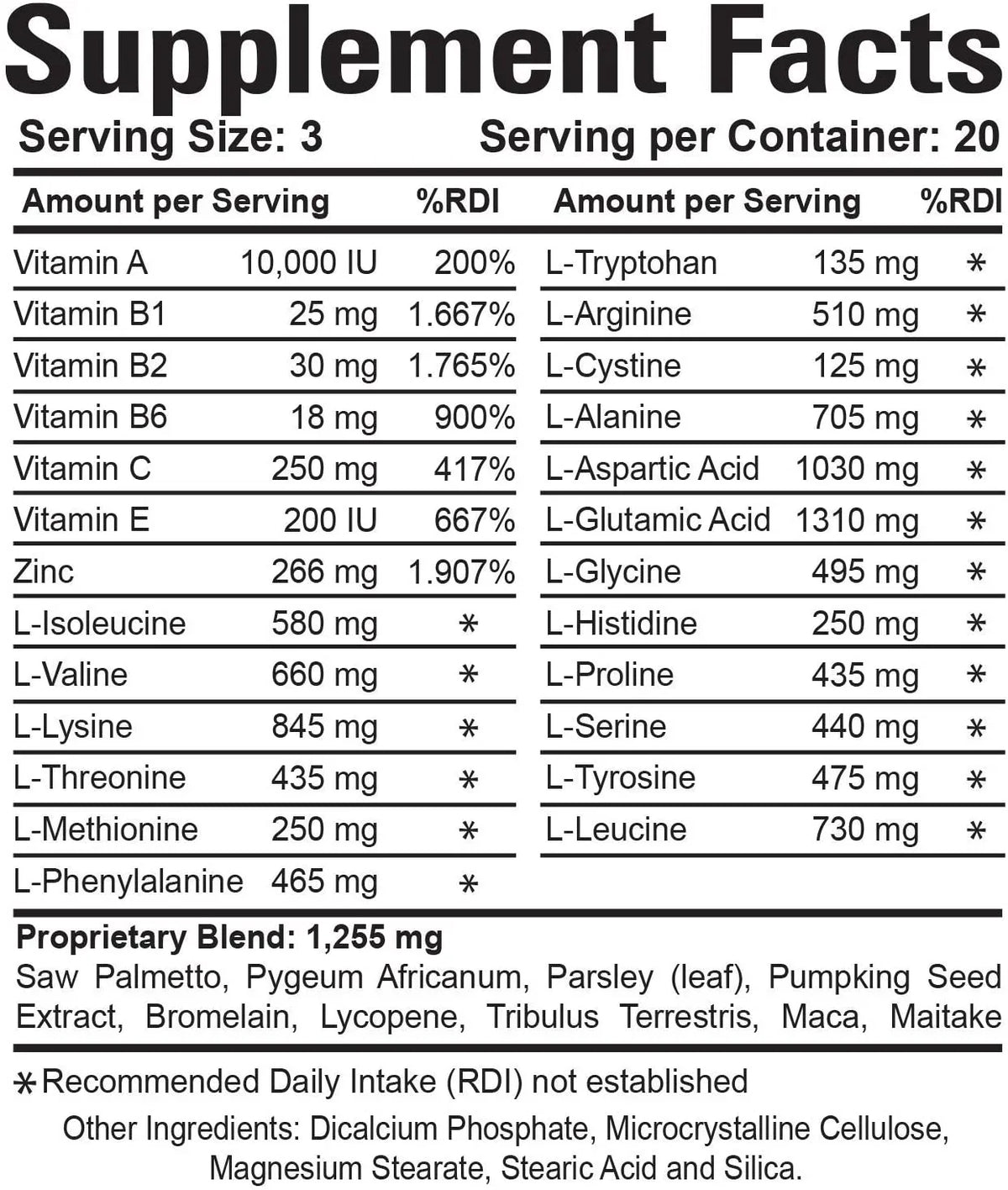 Supplement Facts

Serving Size: 3    Serving per Container: 20

| Amount per Serving | | %RDI |
|---|---|---|
| Vitamin A | 10,000 IU | 200% |
| Vitamin B1 | 25 mg | 1.667% |
| Vitamin B2 | 30 mg | 1.765% |
| Vitamin B6 | 18 mg | 900% |
| Vitamin C | 250 mg | 417% |
| Vitamin E | 200 IU | 667% |
| Zinc | 266 mg | 1.907% |
| L-Isoleucine | 580 mg | * |
| L-Valine | 660 mg | * |
| L-Lysine | 845 mg | * |
| L-Threonine | 435 mg | * |
| L-Methionine | 250 mg | * |
| L-Phenylalanine | 465 mg | * |

| Amount per Serving | | %RDI |
|---|---|---|
| L-Tryptohan | 135 mg | * |
| L-Arginine | 510 mg | * |
| L-Cystine | 125 mg | * |
| L-Alanine | 705 mg | * |
| L-Aspartic Acid | 1030 mg | * |
| L-Glutamic Acid | 1310 mg | * |
| L-Glycine | 495 mg | * |
| L-Histidine | 250 mg | * |
| L-Proline | 435 mg | * |
| L-Serine | 440 mg | * |
| L-Tyrosine | 475 mg | * |
| L-Leucine | 730 mg | * |

Proprietary Blend: 1,255 mg
Saw Palmetto, Pygeum Africanum, Parsley (leaf), Pumpking Seed Extract, Bromelain, Lycopene, Tribulus Terrestris, Maca, Maitake

*Recommended Daily Intake (RDI) not established

Other Ingredients: Dicalcium Phosphate, Microcrystalline Cellulose, Magnesium Stearate, Stearic Acid and Silica.